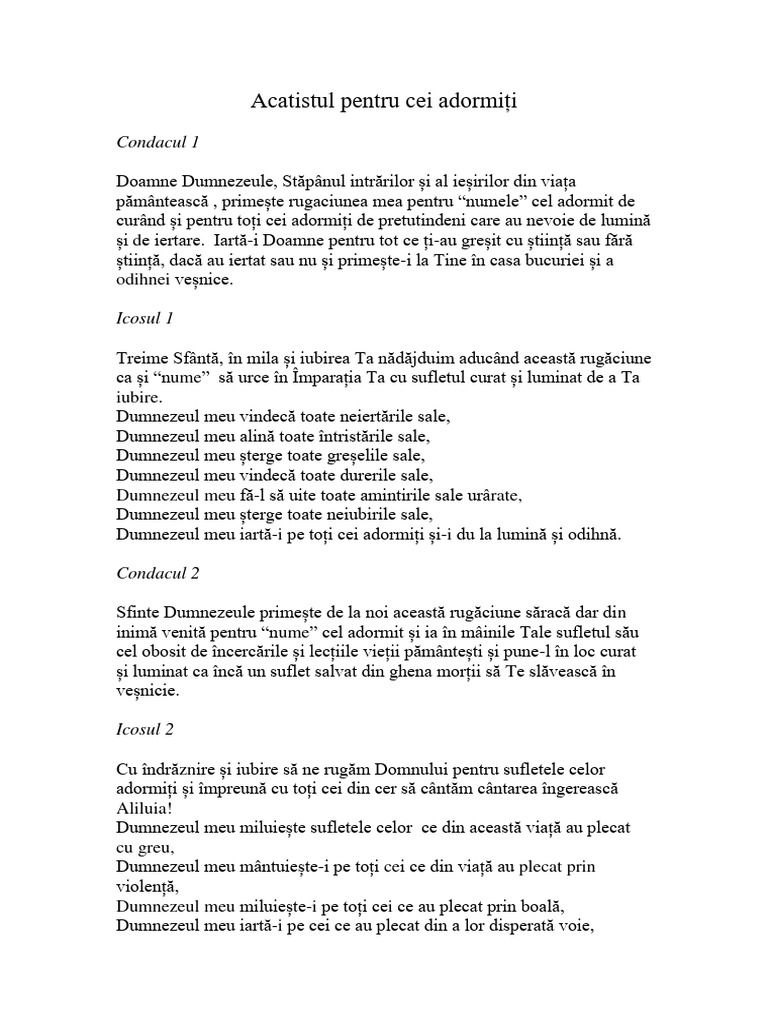 Acatistul pentru cei adormiți

Condacul 1

Doamne Dumnezeule, Stăpânul intrărilor și al ieșirilor din viața pământească , primește rugaciunea mea pentru “numele” cel adormit de curând și pentru toți cei adormiți de pretutindeni care au nevoie de lumină și de iertare. Iartă-i Doamne pentru tot ce ți-au greșit cu știință sau fără știință, dacă au iertat sau nu și primește-i la Tine în casa bucuriei și a odihnei veșnice.

Icosul 1

Treime Sfântă, în mila și iubirea Ta nădăjduim aducând această rugăciune ca și “nume” să urce în Împarația Ta cu sufletul curat și luminat de a Ta iubire.
Dumnezeul meu vindecă toate neiertările sale,
Dumnezeul meu alină toate întristările sale,
Dumnezeul meu șterge toate greșelile sale,
Dumnezeul meu vindecă toate durerile sale,
Dumnezeul meu fă-l să uite toate amintirile sale urârate,
Dumnezeul meu șterge toate neiubirile sale,
Dumnezeul meu iartă-i pe toți cei adormiți și-i du la lumină și odihnă.

Condacul 2

Sfinte Dumnezeule primește de la noi această rugăciune săracă dar din inimă venită pentru “nume” cel adormit și ia în mâinile Tale sufletul său cel obosit de încercările și lecțiile vieții pământești și pune-l în loc curat și luminat ca încă un suflet salvat din ghena morții să Te slăvească în veșnicie.

Icosul 2

Cu îndrăznire și iubire să ne rugăm Domnului pentru sufletele celor adormiți și împreună cu toți cei din cer să cântăm cântarea îngerească Aliluia!
Dumnezeul meu miluiește sufletele celor ce din această viață au plecat cu greu,
Dumnezeul meu mântuiește-i pe toți cei ce din viață au plecat prin violență,
Dumnezeul meu miluiește-i pe toți cei ce au plecat prin boală,
Dumnezeul meu iartă-i pe cei ce au plecat din a lor disperată voie,